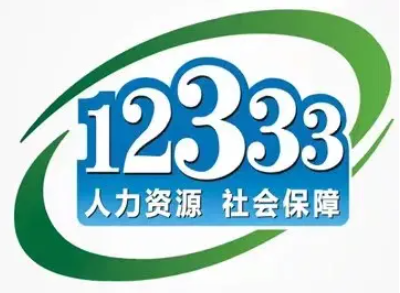 12333
人力资源 社会保障